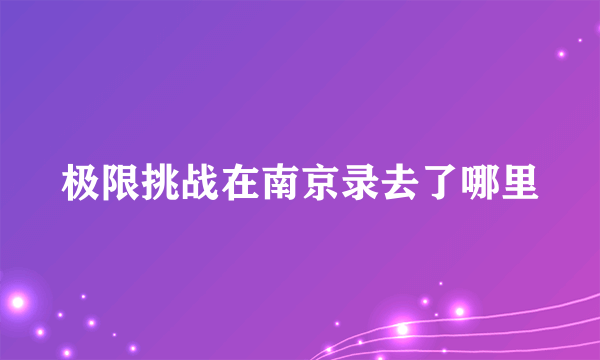 极限挑战在南京录去了哪里